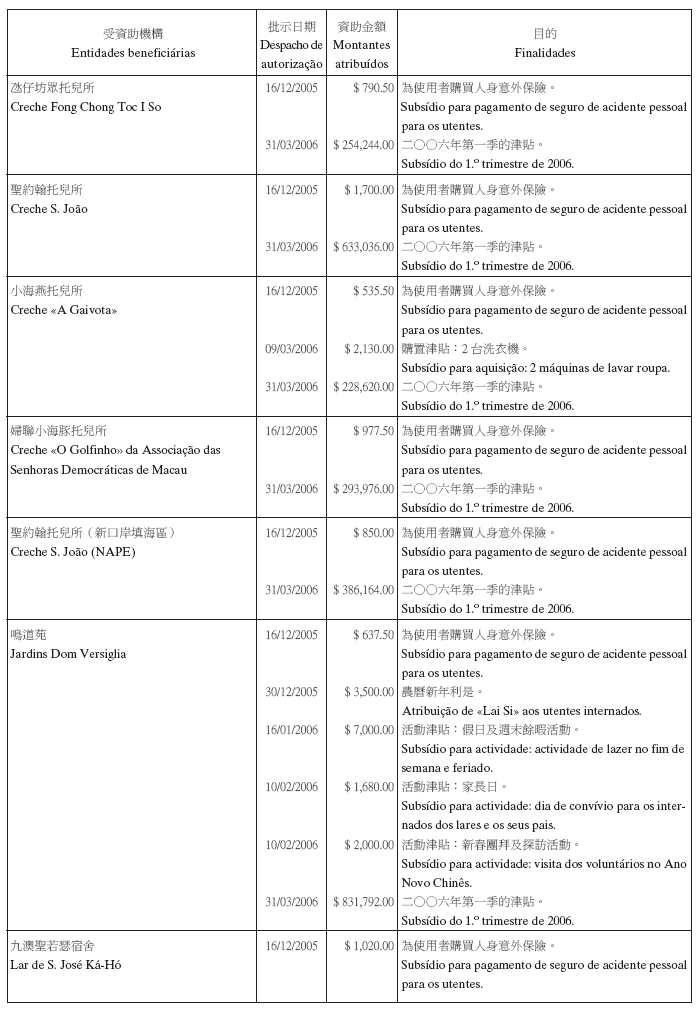 | 受資助機構 Entidades beneficiárias | 批示日期 Despacho de autorização | 資助金額 Montantes atribuídos | 目的 Finalidades |
|---|---|---|---|
| 氹仔坊眾托兒所 Creche Fong Chong Toc I So | 16/12/2005 | $ 790.50 | 為使用者購買人身意外保險。 Subsídio para pagamento de seguro de acidente pessoal para os utentes. |
| | 31/03/2006 | $ 254,244.00 | 二○○六年第一季的津貼。 Subsídio do 1.º trimestre de 2006. |
| 聖約翰托兒所 Creche S. João | 16/12/2005 | $ 1,700.00 | 為使用者購買人身意外保險。 Subsídio para pagamento de seguro de acidente pessoal para os utentes. |
| | 31/03/2006 | $ 633,036.00 | 二○○六年第一季的津貼。 Subsídio do 1.º trimestre de 2006. |
| 小海燕托兒所 Creche «A Gaivota» | 16/12/2005 | $ 535.50 | 為使用者購買人身意外保險。 Subsídio para pagamento de seguro de acidente pessoal para os utentes. |
| | 09/03/2006 | $ 2,130.00 | 購置津貼：2 台洗衣機。 Subsídio para aquisição: 2 máquinas de lavar roupa. |
| | 31/03/2006 | $ 228,620.00 | 二○○六年第一季的津貼。 Subsídio do 1.º trimestre de 2006. |
| 婦聯小海豚托兒所 Creche «O Golfinho» da Associação das Senhoras Democráticas de Macau | 16/12/2005 | $ 977.50 | 為使用者購買人身意外保險。 Subsídio para pagamento de seguro de acidente pessoal para os utentes. |
| | 31/03/2006 | $ 293,976.00 | 二○○六年第一季的津貼。 Subsídio do 1.º trimestre de 2006. |
| 聖約翰托兒所（新口岸填海區） Creche S. João (NAPE) | 16/12/2005 | $ 850.00 | 為使用者購買人身意外保險。 Subsídio para pagamento de seguro de acidente pessoal para os utentes. |
| | 31/03/2006 | $ 386,164.00 | 二○○六年第一季的津貼。 Subsídio do 1.º trimestre de 2006. |
| 鳴道苑 Jardins Dom Versiglia | 16/12/2005 | $ 637.50 | 為使用者購買人身意外保險。 Subsídio para pagamento de seguro de acidente pessoal para os utentes. |
| | 30/12/2005 | $ 3,500.00 | 農曆新年利是。 Atribuição de «Lai Si» aos utentes internados. |
| | 16/01/2006 | $ 7,000.00 | 活動津貼：假日及週末餘暇活動。 Subsídio para actividade: actividade de lazer no fim de semana e feriado. |
| | 10/02/2006 | $ 1,680.00 | 活動津貼：家長日。 Subsídio para actividade: dia de convívio para os internados dos lares e os seus pais. |
| | 10/02/2006 | $ 2,000.00 | 活動津貼：新春團拜及探訪活動。 Subsídio para actividade: visita dos voluntários no Ano Novo Chinês. |
| | 31/03/2006 | $ 831,792.00 | 二○○六年第一季的津貼。 Subsídio do 1.º trimestre de 2006. |
| 九澳聖若瑟宿舍 Lar de S. José Ká-Hó | 16/12/2005 | $ 1,020.00 | 為使用者購買人身意外保險。 Subsídio para pagamento de seguro de acidente pessoal para os utentes. |